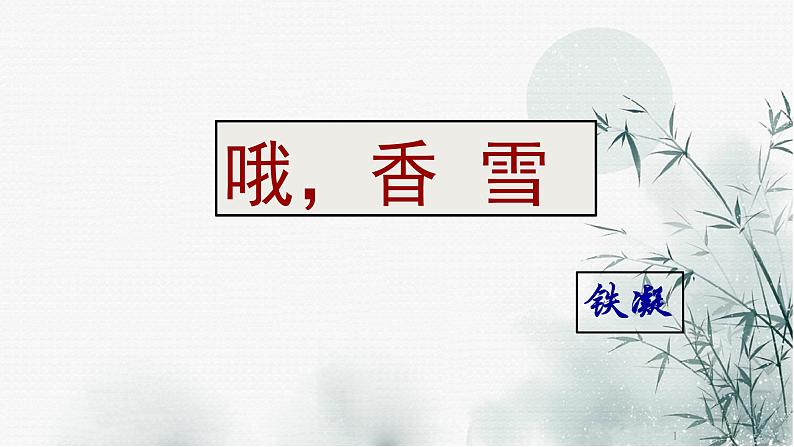 哦，香雪

铁凝